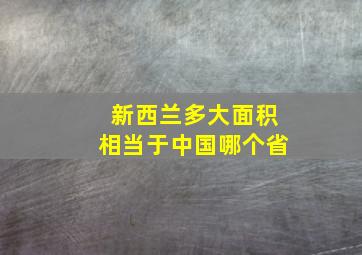 新西兰多大面积
相当于中国哪个省